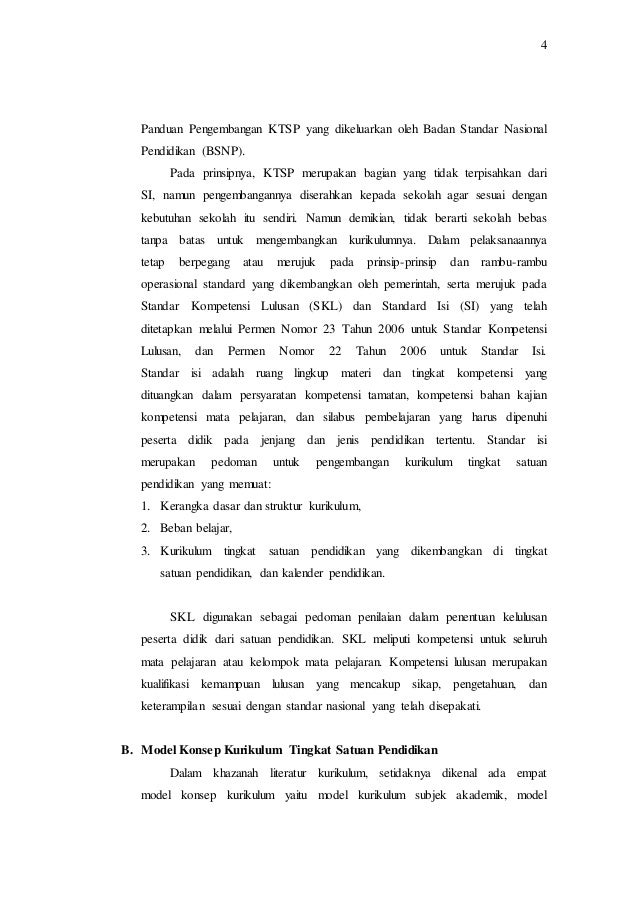 4

Panduan Pengembangan KTSP yang dikeluarkan oleh Badan Standar Nasional Pendidikan (BSNP).

Pada prinsipnya, KTSP merupakan bagian yang tidak terpisahkan dari SI, namun pengembangannya diserahkan kepada sekolah agar sesuai dengan kebutuhan sekolah itu sendiri. Namun demikian, tidak berarti sekolah bebas tanpa batas untuk mengembangkan kurikulumnya. Dalam pelaksanaannya tetap berpegang atau merujuk pada prinsip-prinsip dan rambu-rambu operasional standard yang dikembangkan oleh pemerintah, serta merujuk pada Standar Kompetensi Lulusan (SKL) dan Standard Isi (SI) yang telah ditetapkan melalui Permen Nomor 23 Tahun 2006 untuk Standar Kompetensi Lulusan, dan Permen Nomor 22 Tahun 2006 untuk Standar Isi. Standar isi adalah ruang lingkup materi dan tingkat kompetensi yang dituangkan dalam persyaratan kompetensi tamatan, kompetensi bahan kajian kompetensi mata pelajaran, dan silabus pembelajaran yang harus dipenuhi peserta didik pada jenjang dan jenis pendidikan tertentu. Standar isi merupakan pedoman untuk pengembangan kurikulum tingkat satuan pendidikan yang memuat:
1. Kerangka dasar dan struktur kurikulum,
2. Beban belajar,
3. Kurikulum tingkat satuan pendidikan yang dikembangkan di tingkat satuan pendidikan, dan kalender pendidikan.

SKL digunakan sebagai pedoman penilaian dalam penentuan kelulusan peserta didik dari satuan pendidikan. SKL meliputi kompetensi untuk seluruh mata pelajaran atau kelompok mata pelajaran. Kompetensi lulusan merupakan kualifikasi kemampuan lulusan yang mencakup sikap, pengetahuan, dan keterampilan sesuai dengan standar nasional yang telah disepakati.

B. Model Konsep Kurikulum Tingkat Satuan Pendidikan

Dalam khazanah literatur kurikulum, setidaknya dikenal ada empat model konsep kurikulum yaitu model kurikulum subjek akademik, model